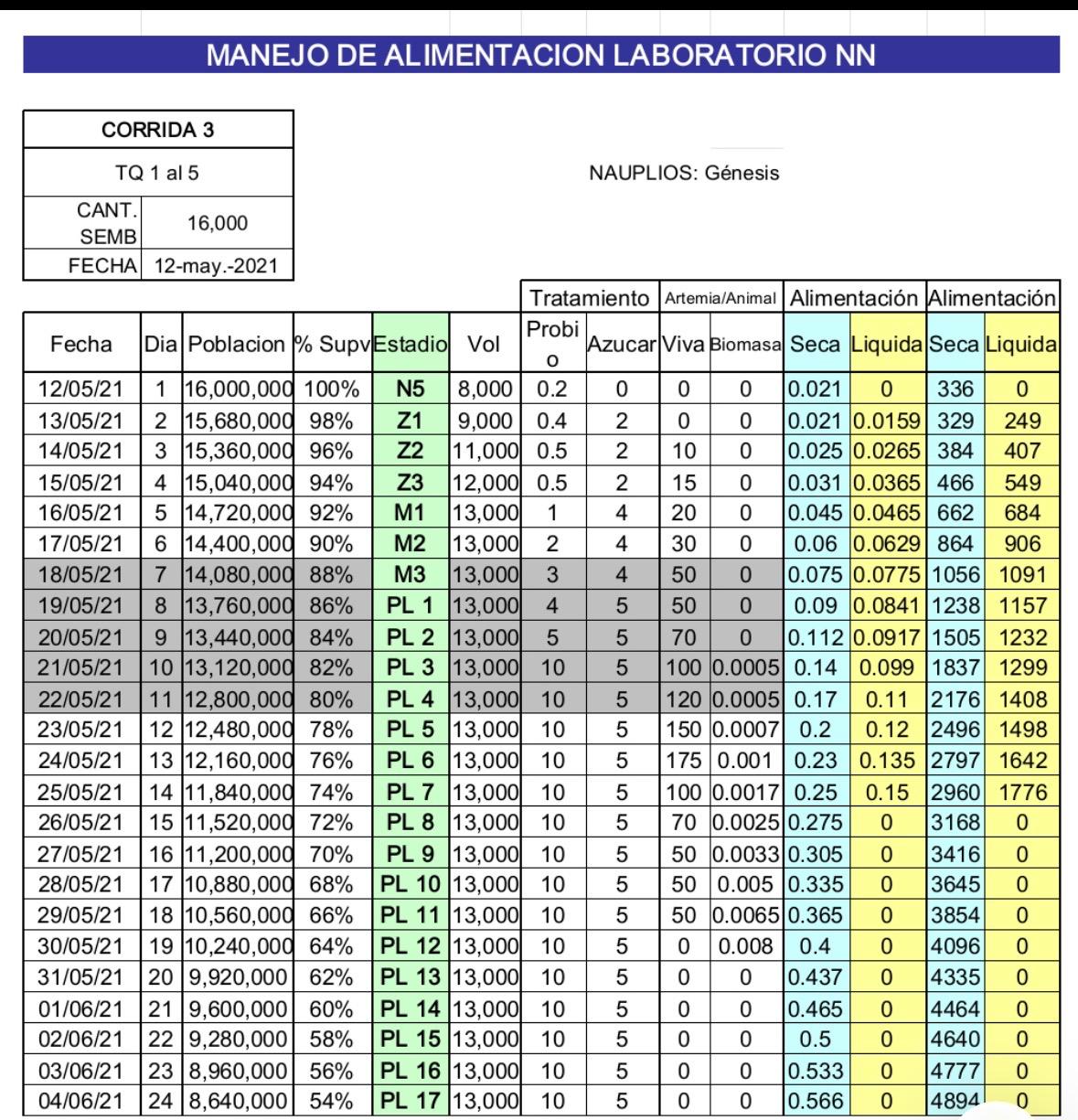 MANEJO DE ALIMENTACION LABORATORIO NN

| CORRIDA 3 | |
|---|---|
| TQ 1 al 5 | |
| CANT. SEMB | 16,000 |
| FECHA | 12-may.-2021 |

NAUPLIOS: Génesis

| | | | | | | Tratamiento | | Artemia/Animal | | Alimentación | | Alimentación | |
|---|---|---|---|---|---|---|---|---|---|---|---|---|---|
| Fecha | Dia | Poblacion | % Supv | Estadio | Vol | Probio | Azucar | Viva | Biomasa | Seca | Liquida | Seca | Liquida |
| 12/05/21 | 1 | 16,000,000 | 100% | N5 | 8,000 | 0.2 | 0 | 0 | 0 | 0.021 | 0 | 336 | 0 |
| 13/05/21 | 2 | 15,680,000 | 98% | Z1 | 9,000 | 0.4 | 2 | 0 | 0 | 0.021 | 0.0159 | 329 | 249 |
| 14/05/21 | 3 | 15,360,000 | 96% | Z2 | 11,000 | 0.5 | 2 | 10 | 0 | 0.025 | 0.0265 | 384 | 407 |
| 15/05/21 | 4 | 15,040,000 | 94% | Z3 | 12,000 | 0.5 | 2 | 15 | 0 | 0.031 | 0.0365 | 466 | 549 |
| 16/05/21 | 5 | 14,720,000 | 92% | M1 | 13,000 | 1 | 4 | 20 | 0 | 0.045 | 0.0465 | 662 | 684 |
| 17/05/21 | 6 | 14,400,000 | 90% | M2 | 13,000 | 2 | 4 | 30 | 0 | 0.06 | 0.0629 | 864 | 906 |
| 18/05/21 | 7 | 14,080,000 | 88% | M3 | 13,000 | 3 | 4 | 50 | 0 | 0.075 | 0.0775 | 1056 | 1091 |
| 19/05/21 | 8 | 13,760,000 | 86% | PL 1 | 13,000 | 4 | 5 | 50 | 0 | 0.09 | 0.0841 | 1238 | 1157 |
| 20/05/21 | 9 | 13,440,000 | 84% | PL 2 | 13,000 | 5 | 5 | 70 | 0 | 0.112 | 0.0917 | 1505 | 1232 |
| 21/05/21 | 10 | 13,120,000 | 82% | PL 3 | 13,000 | 10 | 5 | 100 | 0.0005 | 0.14 | 0.099 | 1837 | 1299 |
| 22/05/21 | 11 | 12,800,000 | 80% | PL 4 | 13,000 | 10 | 5 | 120 | 0.0005 | 0.17 | 0.11 | 2176 | 1408 |
| 23/05/21 | 12 | 12,480,000 | 78% | PL 5 | 13,000 | 10 | 5 | 150 | 0.0007 | 0.2 | 0.12 | 2496 | 1498 |
| 24/05/21 | 13 | 12,160,000 | 76% | PL 6 | 13,000 | 10 | 5 | 175 | 0.001 | 0.23 | 0.135 | 2797 | 1642 |
| 25/05/21 | 14 | 11,840,000 | 74% | PL 7 | 13,000 | 10 | 5 | 100 | 0.0017 | 0.25 | 0.15 | 2960 | 1776 |
| 26/05/21 | 15 | 11,520,000 | 72% | PL 8 | 13,000 | 10 | 5 | 70 | 0.0025 | 0.275 | 0 | 3168 | 0 |
| 27/05/21 | 16 | 11,200,000 | 70% | PL 9 | 13,000 | 10 | 5 | 50 | 0.0033 | 0.305 | 0 | 3416 | 0 |
| 28/05/21 | 17 | 10,880,000 | 68% | PL 10 | 13,000 | 10 | 5 | 50 | 0.005 | 0.335 | 0 | 3645 | 0 |
| 29/05/21 | 18 | 10,560,000 | 66% | PL 11 | 13,000 | 10 | 5 | 50 | 0.0065 | 0.365 | 0 | 3854 | 0 |
| 30/05/21 | 19 | 10,240,000 | 64% | PL 12 | 13,000 | 10 | 5 | 0 | 0.008 | 0.4 | 0 | 4096 | 0 |
| 31/05/21 | 20 | 9,920,000 | 62% | PL 13 | 13,000 | 10 | 5 | 0 | 0 | 0.437 | 0 | 4335 | 0 |
| 01/06/21 | 21 | 9,600,000 | 60% | PL 14 | 13,000 | 10 | 5 | 0 | 0 | 0.465 | 0 | 4464 | 0 |
| 02/06/21 | 22 | 9,280,000 | 58% | PL 15 | 13,000 | 10 | 5 | 0 | 0 | 0.5 | 0 | 4640 | 0 |
| 03/06/21 | 23 | 8,960,000 | 56% | PL 16 | 13,000 | 10 | 5 | 0 | 0 | 0.533 | 0 | 4777 | 0 |
| 04/06/21 | 24 | 8,640,000 | 54% | PL 17 | 13,000 | 10 | 5 | 0 | 0 | 0.566 | 0 | 4894 | 0 |